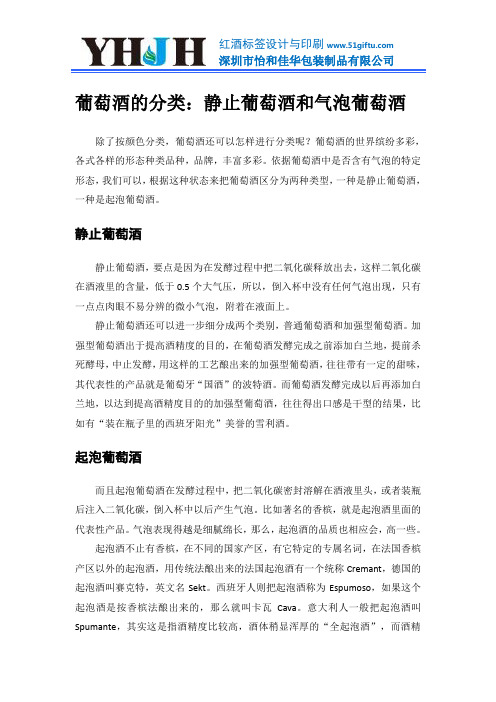 YHJH 红酒标签设计与印刷 www.51giftu.com
深圳市怡和佳华包装制品有限公司

葡萄酒的分类：静止葡萄酒和气泡葡萄酒

除了按颜色分类，葡萄酒还可以怎样进行分类呢？葡萄酒的世界缤纷多彩，各式各样的形态种类品种，品牌，丰富多彩。依据葡萄酒中是否含有气泡的特定形态，我们可以，根据这种状态来把葡萄酒区分为两种类型，一种是静止葡萄酒，一种是起泡葡萄酒。

静止葡萄酒

静止葡萄酒，要点是因为在发酵过程中把二氧化碳释放出去，这样二氧化碳在酒液里的含量，低于 0.5 个大气压，所以，倒入杯中没有任何气泡出现，只有一点点肉眼不易分辨的微小气泡，附着在液面上。

静止葡萄酒还可以进一步细分成两个类别，普通葡萄酒和加强型葡萄酒。加强型葡萄酒出于提高酒精度的目的，在葡萄酒发酵完成之前添加白兰地，提前杀死酵母，中止发酵，用这样的工艺酿出来的加强型葡萄酒，往往带有一定的甜味，其代表性的产品就是葡萄牙“国酒”的波特酒。而葡萄酒发酵完成以后再添加白兰地，以达到提高酒精度目的的加强型葡萄酒，往往得出口感是干型的结果，比如有“装在瓶子里的西班牙阳光”美誉的雪利酒。

起泡葡萄酒

而且起泡葡萄酒在发酵过程中，把二氧化碳密封溶解在酒液里头，或者装瓶后注入二氧化碳，倒入杯中以后产生气泡。比如著名的香槟，就是起泡酒里面的代表性产品。气泡表现得越是细腻绵长，那么，起泡酒的品质也相应会，高一些。

起泡酒不止有香槟，在不同的国家产区，有它特定的专属名词，在法国香槟产区以外的起泡酒，用传统法酿出来的法国起泡酒有一个统称 Cremant，德国的起泡酒叫赛克特，英文名 Sekt。西班牙人则把起泡酒称为 Espumoso，如果这个起泡酒是按香槟法酿出来的，那么就叫卡瓦 Cava。意大利人一般把起泡酒叫 Spumante，其实这是指酒精度比较高，酒体稍显浑厚的“全起泡酒”，而酒精